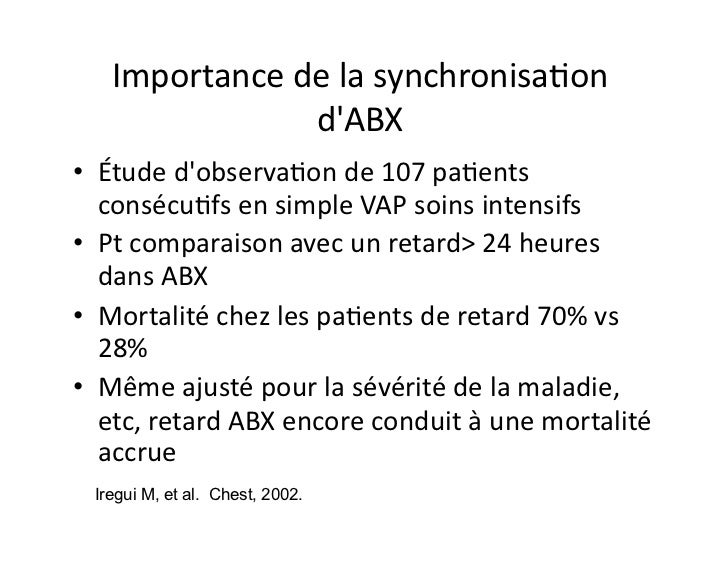 Importance de la synchronisation d'ABX

• Étude d'observation de 107 patients consécutifs en simple VAP soins intensifs
• Pt comparaison avec un retard> 24 heures dans ABX
• Mortalité chez les patients de retard 70% vs 28%
• Même ajusté pour la sévérité de la maladie, etc, retard ABX encore conduit à une mortalité accrue

Iregui M, et al. Chest, 2002.